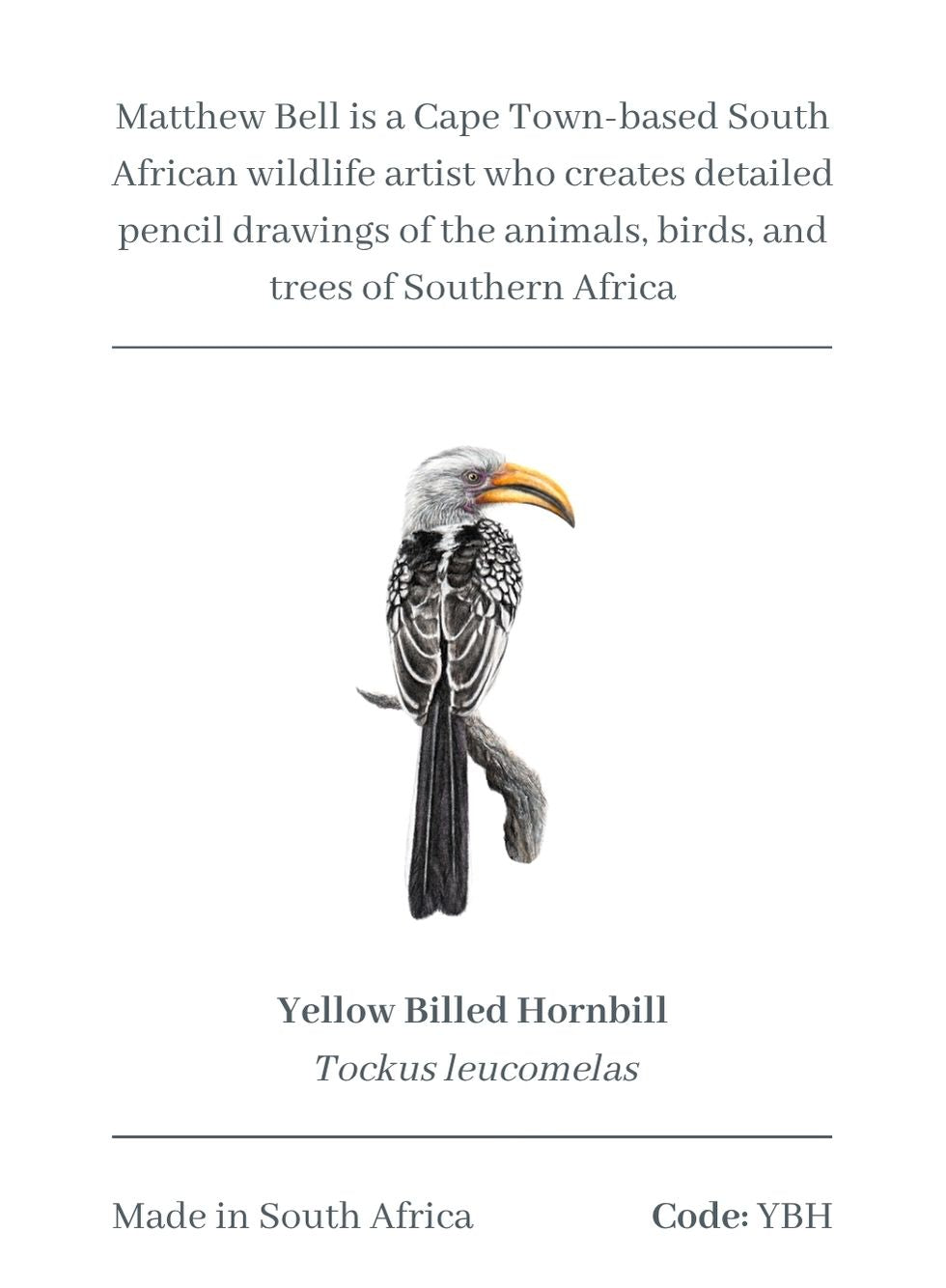 Matthew Bell is a Cape Town-based South African wildlife artist who creates detailed pencil drawings of the animals, birds, and trees of Southern Africa

Yellow Billed Hornbill
Tockus leucomelas

Made in South Africa

Code: YBH